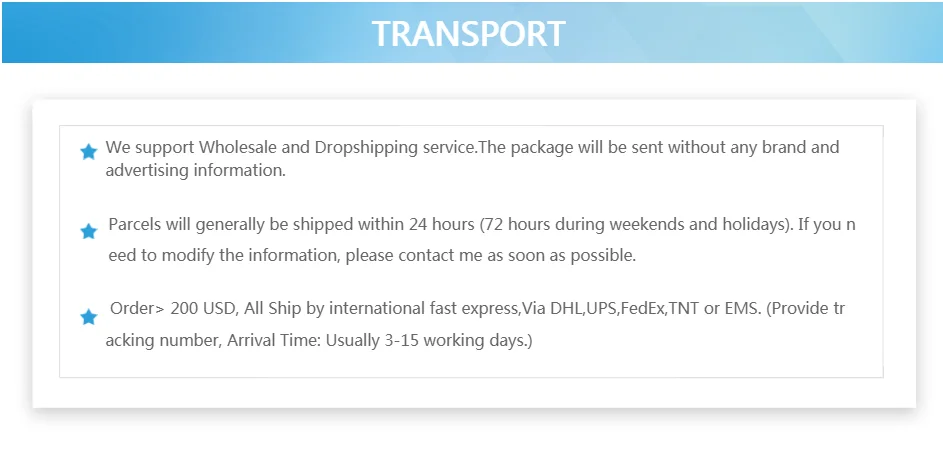 TRANSPORT

We support Wholesale and Dropshipping service.The package will be sent without any brand and advertising information.

Parcels will generally be shipped within 24 hours (72 hours during weekends and holidays). If you n eed to modify the information, please contact me as soon as possible.

Order> 200 USD, All Ship by international fast express,Via DHL,UPS,FedEx,TNT or EMS. (Provide tr acking number, Arrival Time: Usually 3-15 working days.)